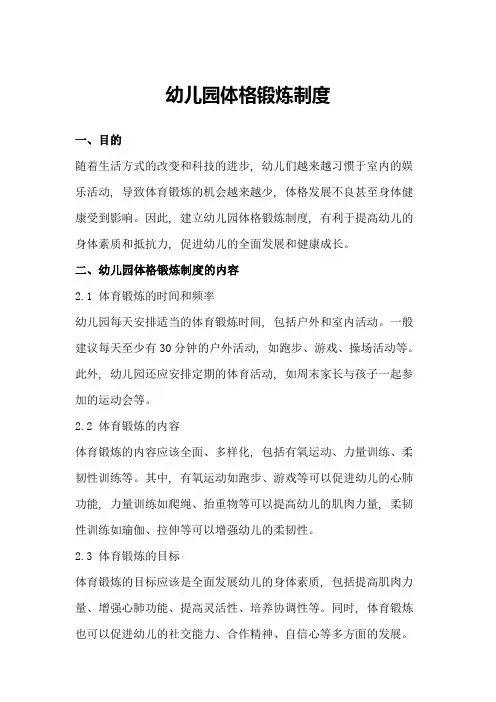 幼儿园体格锻炼制度

一、目的

随着生活方式的改变和科技的进步，幼儿们越来越习惯于室内的娱乐活动，导致体育锻炼的机会越来越少，体格发展不良甚至身体健康受到影响。因此，建立幼儿园体格锻炼制度，有利于提高幼儿的身体素质和抵抗力，促进幼儿的全面发展和健康成长。

二、幼儿园体格锻炼制度的内容

2.1 体育锻炼的时间和频率

幼儿园每天安排适当的体育锻炼时间，包括户外和室内活动。一般建议每天至少有30分钟的户外活动，如跑步、游戏、操场活动等。此外，幼儿园还应安排定期的体育活动，如周末家长与孩子一起参加的运动会等。

2.2 体育锻炼的内容

体育锻炼的内容应该全面、多样化，包括有氧运动、力量训练、柔韧性训练等。其中，有氧运动如跑步、游戏等可以促进幼儿的心肺功能，力量训练如爬绳、抬重物等可以提高幼儿的肌肉力量，柔韧性训练如瑜伽、拉伸等可以增强幼儿的柔韧性。

2.3 体育锻炼的目标

体育锻炼的目标应该是全面发展幼儿的身体素质，包括提高肌肉力量、增强心肺功能、提高灵活性、培养协调性等。同时，体育锻炼也可以促进幼儿的社交能力、合作精神、自信心等多方面的发展。